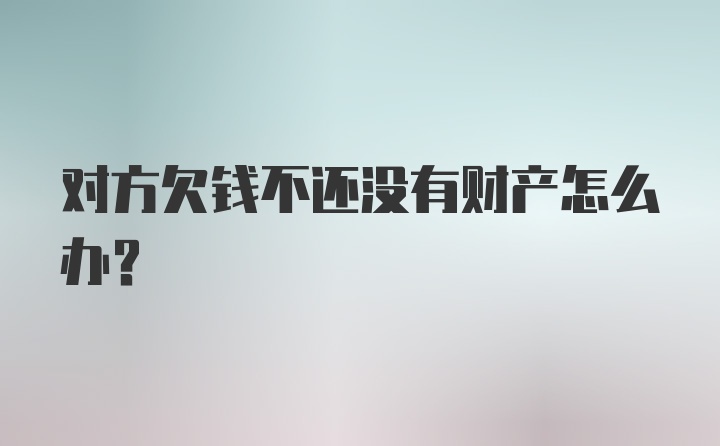 对方欠钱不还没有财产怎么办？